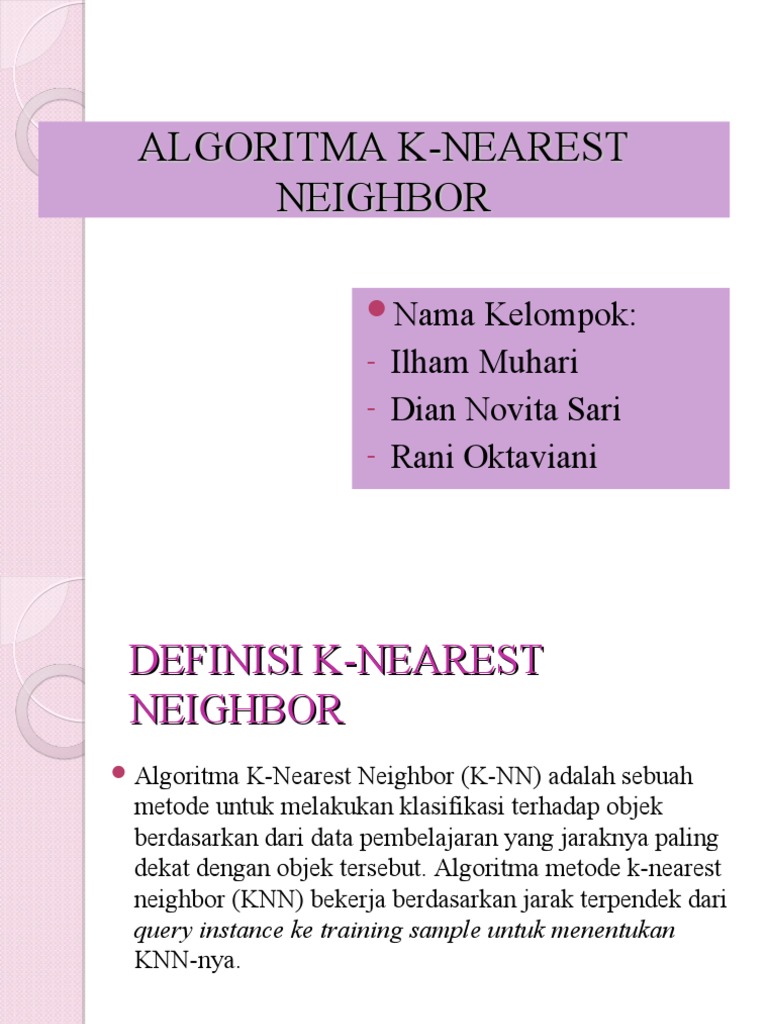 ALGORITMA K-NEAREST NEIGHBOR

Nama Kelompok:
- Ilham Muhari
- Dian Novita Sari
- Rani Oktaviani

DEFINISI K-NEAREST NEIGHBOR

Algoritma K-Nearest Neighbor (K-NN) adalah sebuah metode untuk melakukan klasifikasi terhadap objek berdasarkan dari data pembelajaran yang jaraknya paling dekat dengan objek tersebut. Algoritma metode k-nearest neighbor (KNN) bekerja berdasarkan jarak terpendek dari query instance ke training sample untuk menentukan KNN-nya.